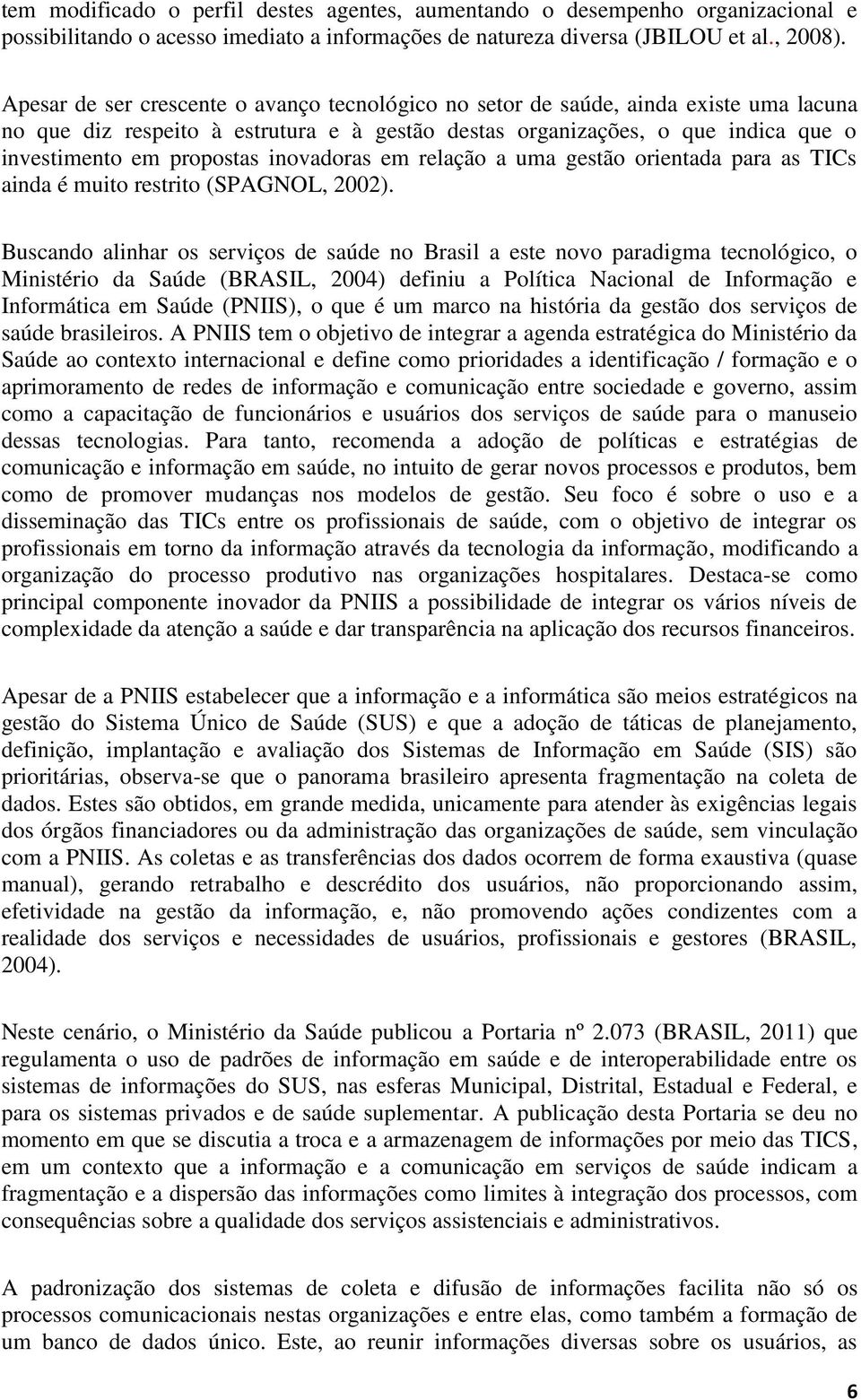 tem modificado o perfil destes agentes, aumentando o desempenho organizacional e possibilitando o acesso imediato a informações de natureza diversa (JBILOU et al., 2008).

Apesar de ser crescente o avanço tecnológico no setor de saúde, ainda existe uma lacuna no que diz respeito à estrutura e à gestão destas organizações, o que indica que o investimento em propostas inovadoras em relação a uma gestão orientada para as TICs ainda é muito restrito (SPAGNOL, 2002).

Buscando alinhar os serviços de saúde no Brasil a este novo paradigma tecnológico, o Ministério da Saúde (BRASIL, 2004) definiu a Política Nacional de Informação e Informática em Saúde (PNIIS), o que é um marco na história da gestão dos serviços de saúde brasileiros. A PNIIS tem o objetivo de integrar a agenda estratégica do Ministério da Saúde ao contexto internacional e define como prioridades a identificação / formação e o aprimoramento de redes de informação e comunicação entre sociedade e governo, assim como a capacitação de funcionários e usuários dos serviços de saúde para o manuseio dessas tecnologias. Para tanto, recomenda a adoção de políticas e estratégias de comunicação e informação em saúde, no intuito de gerar novos processos e produtos, bem como de promover mudanças nos modelos de gestão. Seu foco é sobre o uso e a disseminação das TICs entre os profissionais de saúde, com o objetivo de integrar os profissionais em torno da informação através da tecnologia da informação, modificando a organização do processo produtivo nas organizações hospitalares. Destaca-se como principal componente inovador da PNIIS a possibilidade de integrar os vários níveis de complexidade da atenção a saúde e dar transparência na aplicação dos recursos financeiros.

Apesar de a PNIIS estabelecer que a informação e a informática são meios estratégicos na gestão do Sistema Único de Saúde (SUS) e que a adoção de táticas de planejamento, definição, implantação e avaliação dos Sistemas de Informação em Saúde (SIS) são prioritárias, observa-se que o panorama brasileiro apresenta fragmentação na coleta de dados. Estes são obtidos, em grande medida, unicamente para atender às exigências legais dos órgãos financiadores ou da administração das organizações de saúde, sem vinculação com a PNIIS. As coletas e as transferências dos dados ocorrem de forma exaustiva (quase manual), gerando retrabalho e descrédito dos usuários, não proporcionando assim, efetividade na gestão da informação, e, não promovendo ações condizentes com a realidade dos serviços e necessidades de usuários, profissionais e gestores (BRASIL, 2004).

Neste cenário, o Ministério da Saúde publicou a Portaria nº 2.073 (BRASIL, 2011) que regulamenta o uso de padrões de informação em saúde e de interoperabilidade entre os sistemas de informações do SUS, nas esferas Municipal, Distrital, Estadual e Federal, e para os sistemas privados e de saúde suplementar. A publicação desta Portaria se deu no momento em que se discutia a troca e a armazenagem de informações por meio das TICS, em um contexto que a informação e a comunicação em serviços de saúde indicam a fragmentação e a dispersão das informações como limites à integração dos processos, com consequências sobre a qualidade dos serviços assistenciais e administrativos.

A padronização dos sistemas de coleta e difusão de informações facilita não só os processos comunicacionais nestas organizações e entre elas, como também a formação de um banco de dados único. Este, ao reunir informações diversas sobre os usuários, as

6